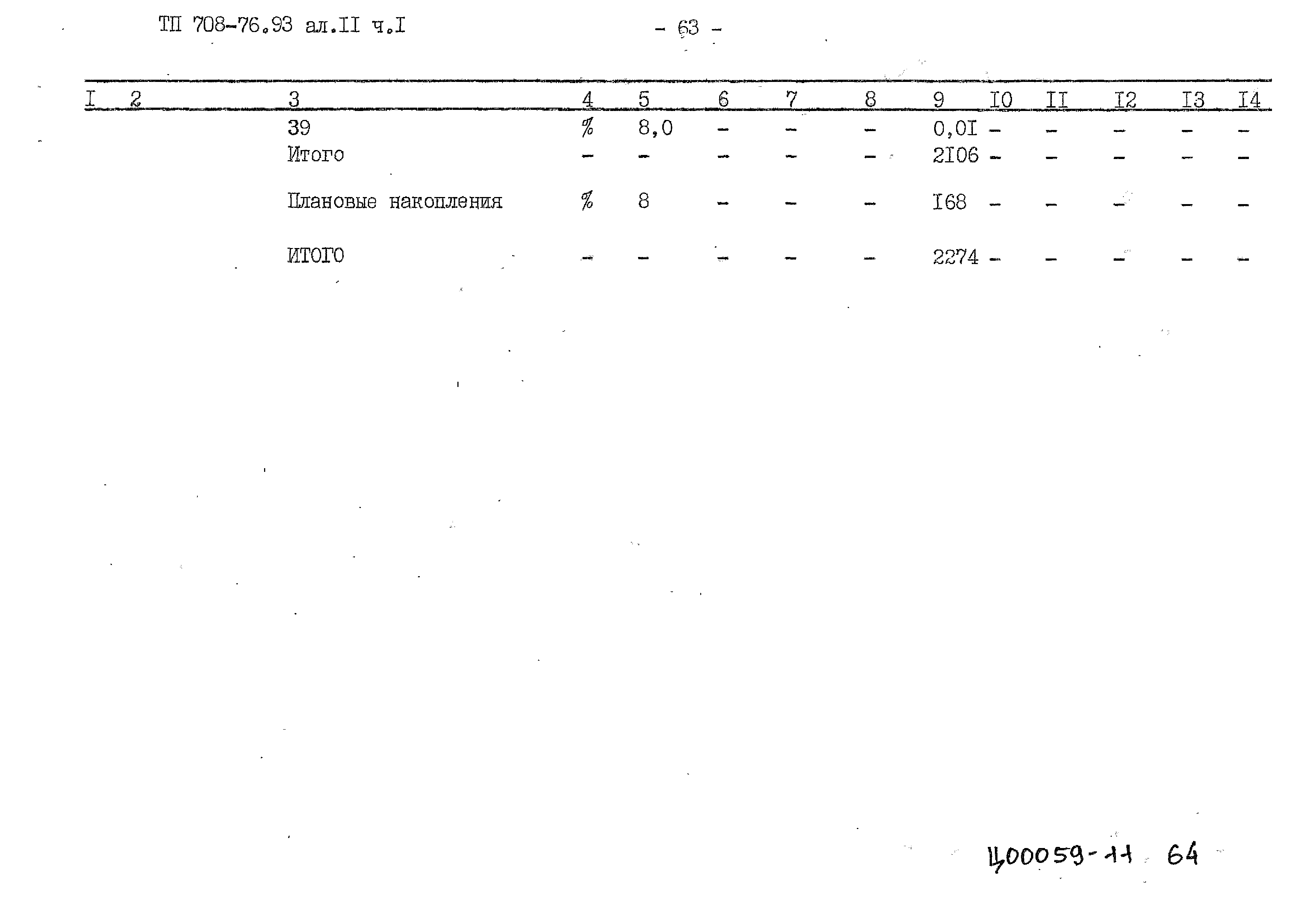 ТП 708-76.93 ал.II ч.I

- 63 -

| I | 2 | 3 | 4 | 5 | 6 | 7 | 8 | 9 | I0 | II | I2 | I3 | I4 |
|---|---|---|---|---|---|---|---|---|---|---|---|---|---|
| | | 39 | % | 8,0 | - | - | - | 0,0I | - | - | - | - | - |
| | | Итого | - | - | - | - | - | 2I06 | - | - | - | - | - |
| | | Плановые накопления | % | 8 | - | - | - | I68 | - | - | - | - | - |
| | | ИТОГО | - | - | - | - | - | 2274 | - | - | - | - | - |

Ц00059-11 64